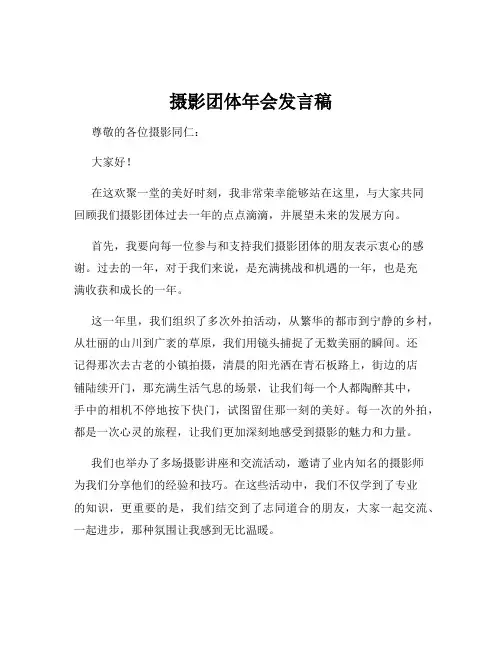 摄影团体年会发言稿

尊敬的各位摄影同仁：

大家好！

在这欢聚一堂的美好时刻，我非常荣幸能够站在这里，与大家共同回顾我们摄影团体过去一年的点点滴滴，并展望未来的发展方向。

首先，我要向每一位参与和支持我们摄影团体的朋友表示衷心的感谢。过去的一年，对于我们来说，是充满挑战和机遇的一年，也是充满收获和成长的一年。

这一年里，我们组织了多次外拍活动，从繁华的都市到宁静的乡村，从壮丽的山川到广袤的草原，我们用镜头捕捉了无数美丽的瞬间。还记得那次去古老的小镇拍摄，清晨的阳光洒在青石板路上，街边的店铺陆续开门，那充满生活气息的场景，让我们每一个人都陶醉其中，手中的相机不停地按下快门，试图留住那一刻的美好。每一次的外拍，都是一次心灵的旅程，让我们更加深刻地感受到摄影的魅力和力量。

我们也举办了多场摄影讲座和交流活动，邀请了业内知名的摄影师为我们分享他们的经验和技巧。在这些活动中，我们不仅学到了专业的知识，更重要的是，我们结交到了志同道合的朋友，大家一起交流、一起进步，那种氛围让我感到无比温暖。